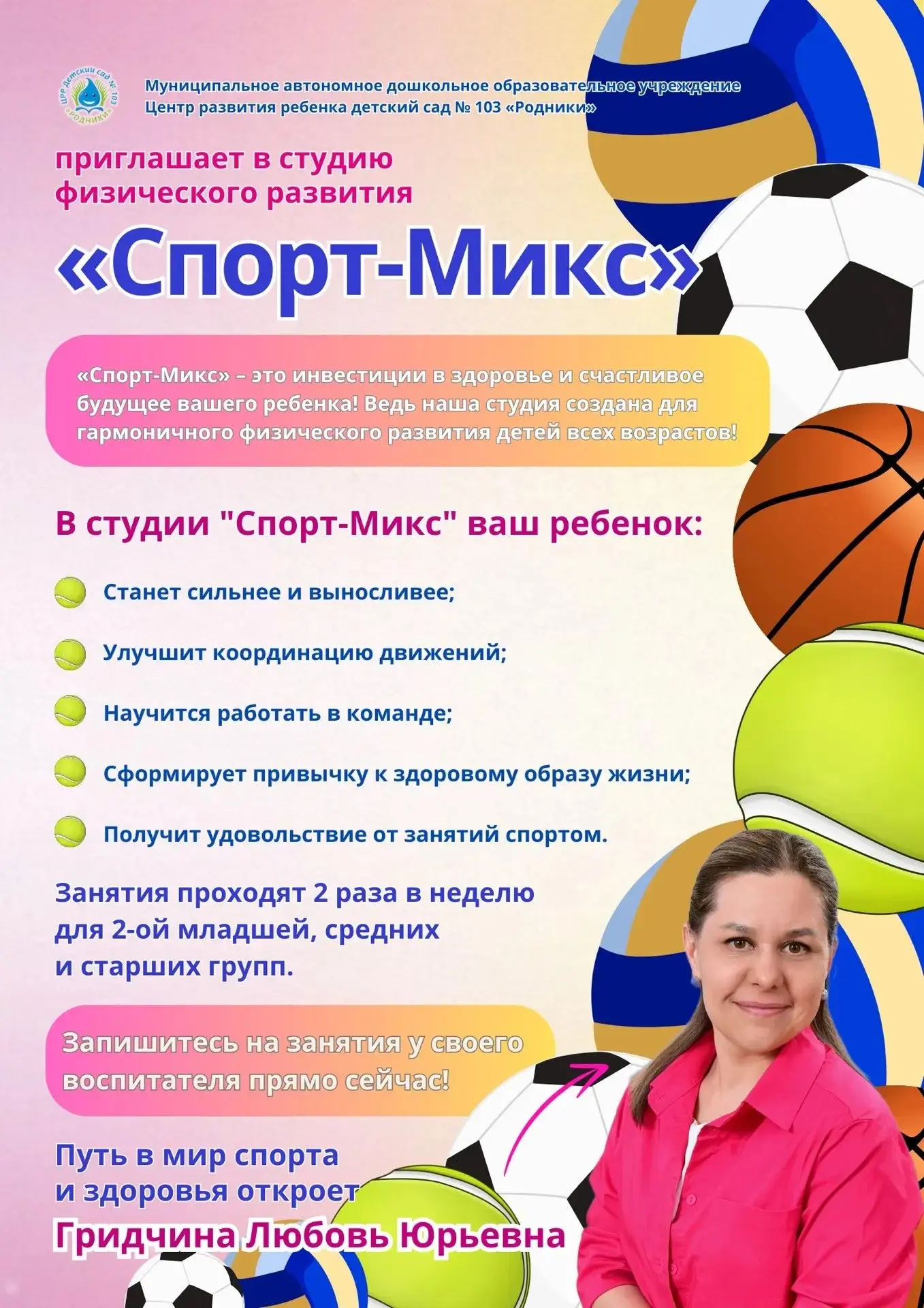 ЦРР детский сад № 103 «РОДНИКИ»

Муниципальное автономное дошкольное образовательное учреждение
Центр развития ребенка детский сад № 103 «Родники»

приглашает в студию физического развития

«Спорт-Микс»

«Спорт-Микс» – это инвестиции в здоровье и счастливое будущее вашего ребенка! Ведь наша студия создана для гармоничного физического развития детей всех возрастов!

В студии "Спорт-Микс" ваш ребенок:

Станет сильнее и выносливее;

Улучшит координацию движений;

Научится работать в команде;

Сформирует привычку к здоровому образу жизни;

Получит удовольствие от занятий спортом.

Занятия проходят 2 раза в неделю для 2-ой младшей, средних и старших групп.

Запишитесь на занятия у своего воспитателя прямо сейчас!

Путь в мир спорта и здоровья откроет
Гридчина Любовь Юрьевна